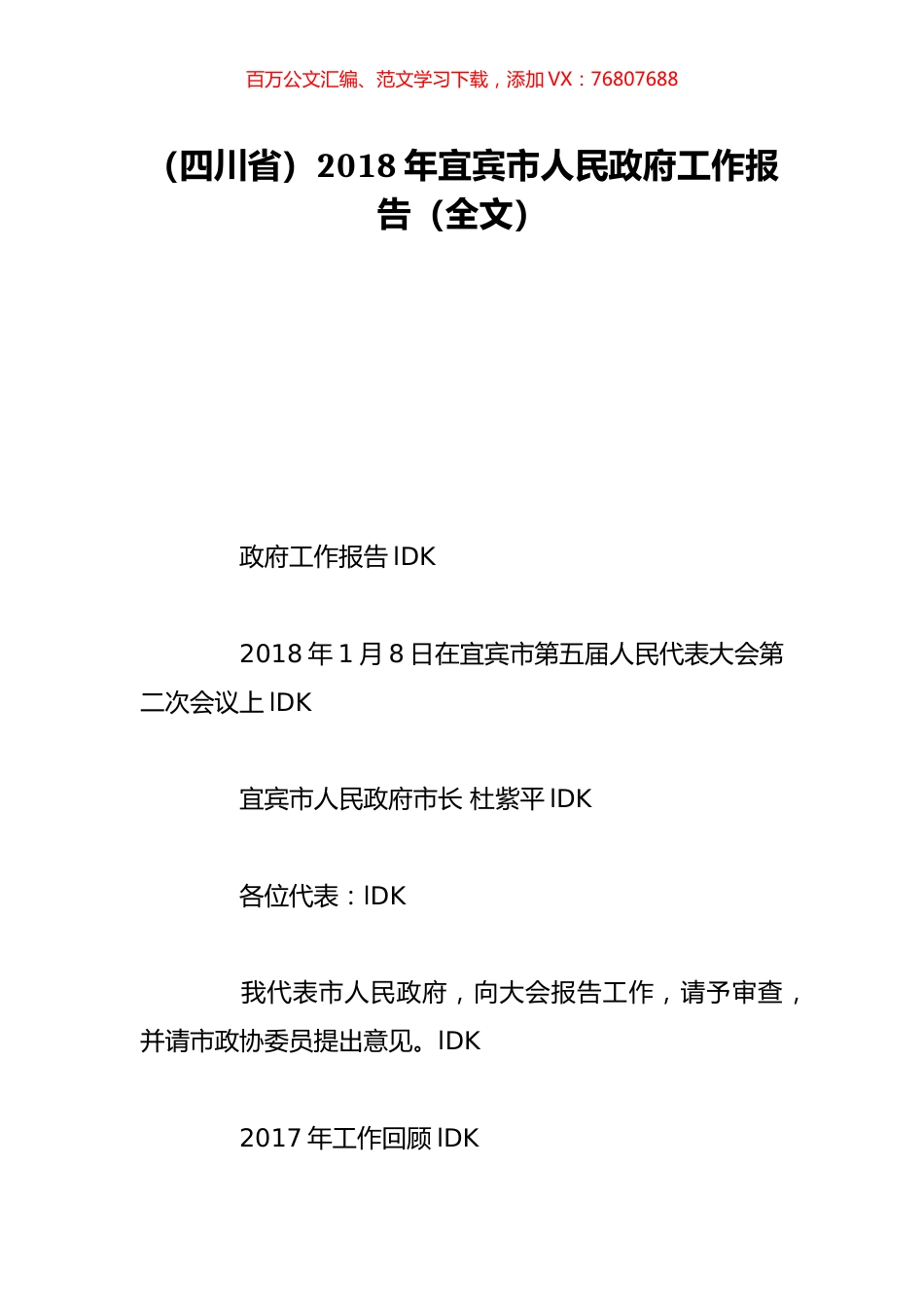 百万公文汇编、范文学习下载，添加 VX：76807688

（四川省）2018 年宜宾市人民政府工作报告（全文）

政府工作报告 IDK

2018 年 1 月 8 日在宜宾市第五届人民代表大会第二次会议上 IDK

宜宾市人民政府市长 杜紫平 IDK

各位代表：IDK

我代表市人民政府，向大会报告工作，请予审查，并请市政协委员提出意见。IDK

2017 年工作回顾 IDK